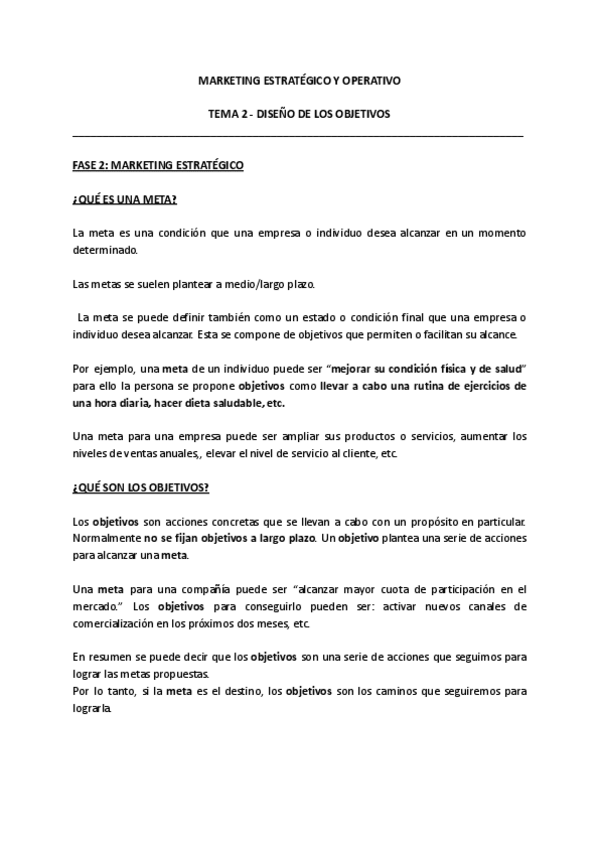 MARKETING ESTRATÉGICO Y OPERATIVO

TEMA 2 - DISEÑO DE LOS OBJETIVOS

FASE 2: MARKETING ESTRATÉGICO

¿QUÉ ES UNA META?

La meta es una condición que una empresa o individuo desea alcanzar en un momento determinado.

Las metas se suelen plantear a medio/largo plazo.

La meta se puede definir también como un estado o condición final que una empresa o individuo desea alcanzar. Esta se compone de objetivos que permiten o facilitan su alcance.

Por ejemplo, una meta de un individuo puede ser "mejorar su condición física y de salud" para ello la persona se propone objetivos como llevar a cabo una rutina de ejercicios de una hora diaria, hacer dieta saludable, etc.

Una meta para una empresa puede ser ampliar sus productos o servicios, aumentar los niveles de ventas anuales,, elevar el nivel de servicio al cliente, etc.

¿QUÉ SON LOS OBJETIVOS?

Los objetivos son acciones concretas que se llevan a cabo con un propósito en particular. Normalmente no se fijan objetivos a largo plazo. Un objetivo plantea una serie de acciones para alcanzar una meta.

Una meta para una compañía puede ser "alcanzar mayor cuota de participación en el mercado." Los objetivos para conseguirlo pueden ser: activar nuevos canales de comercialización en los próximos dos meses, etc.

En resumen se puede decir que los objetivos son una serie de acciones que seguimos para lograr las metas propuestas.
Por lo tanto, si la meta es el destino, los objetivos son los caminos que seguiremos para lograrla.